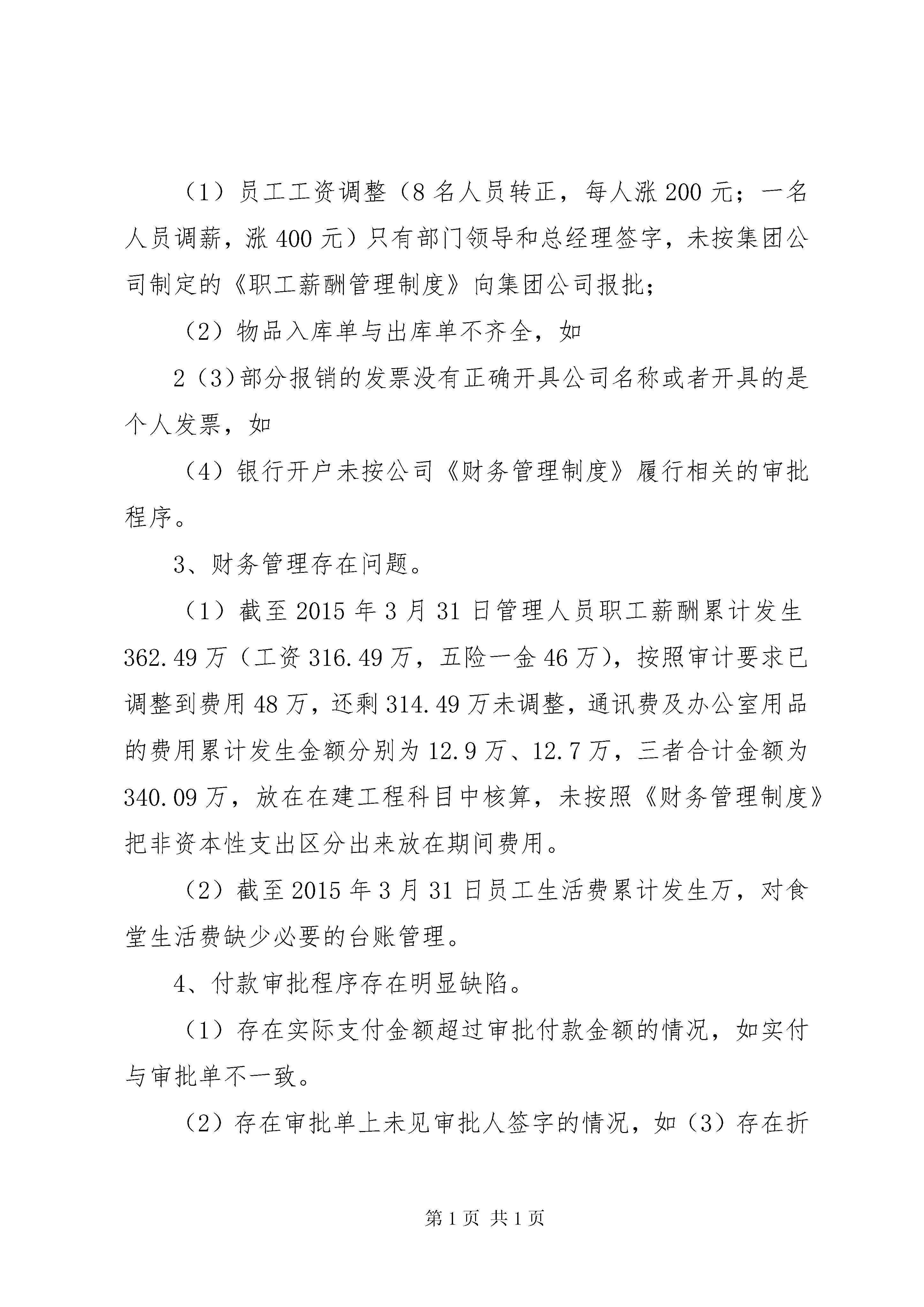 （1）员工工资调整（8名人员转正，每人涨200元；一名人员调薪，涨400元）只有部门领导和总经理签字，未按集团公司制定的《职工薪酬管理制度》向集团公司报批；

（2）物品入库单与出库单不齐全，如

2（3)部分报销的发票没有正确开具公司名称或者开具的是个人发票，如

（4）银行开户未按公司《财务管理制度》履行相关的审批程序。

3、财务管理存在问题。

（1）截至2015年3月31日管理人员职工薪酬累计发生362.49万（工资316.49万，五险一金46万），按照审计要求已调整到费用48万，还剩314.49万未调整，通讯费及办公室用品的费用累计发生金额分别为12.9万、12.7万，三者合计金额为340.09万，放在在建工程科目中核算，未按照《财务管理制度》把非资本性支出区分出来放在期间费用。

（2）截至2015年3月31日员工生活费累计发生万，对食堂生活费缺少必要的台账管理。

4、付款审批程序存在明显缺陷。

（1）存在实际支付金额超过审批付款金额的情况，如实付与审批单不一致。

（2）存在审批单上未见审批人签字的情况，如（3）存在折

第1页 共1页